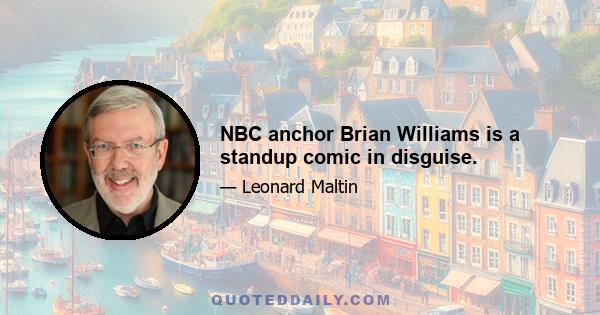 NBC anchor Brian Williams is a standup comic in disguise.

— Leonard Maltin

QUOTEDDAILY.COM